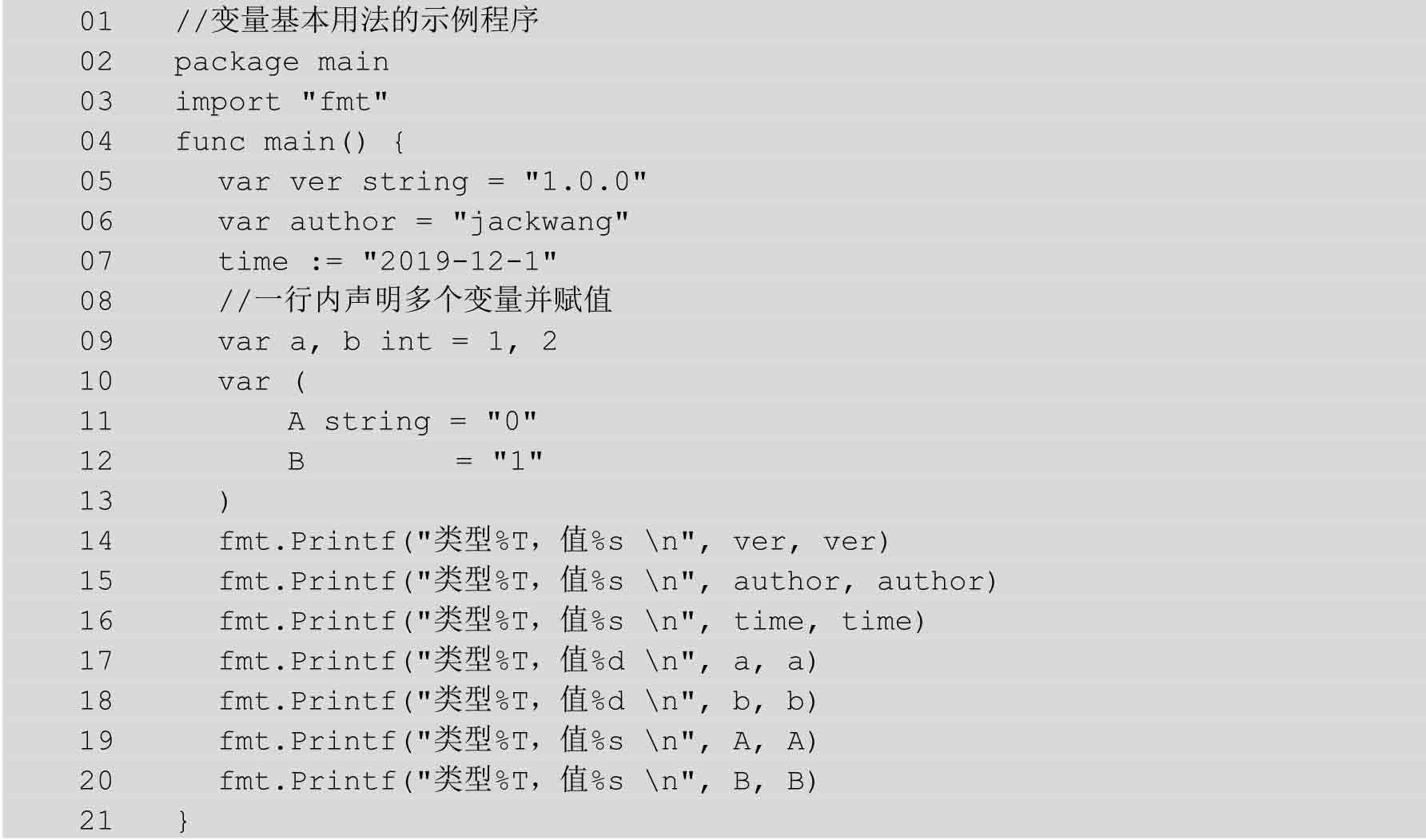 01    //变量基本用法的示例程序
02    package main
03    import "fmt"
04    func main() {
05      var ver string = "1.0.0"
06      var author = "jackwang"
07      time := "2019-12-1"
08      //一行内声明多个变量并赋值
09      var a, b int = 1, 2
10      var (
11          A string = "0"
12          B        = "1"
13      )
14      fmt.Printf("类型%T，值%s \n", ver, ver)
15      fmt.Printf("类型%T，值%s \n", author, author)
16      fmt.Printf("类型%T，值%s \n", time, time)
17      fmt.Printf("类型%T，值%d \n", a, a)
18      fmt.Printf("类型%T，值%d \n", b, b)
19      fmt.Printf("类型%T，值%s \n", A, A)
20      fmt.Printf("类型%T，值%s \n", B, B)
21    }